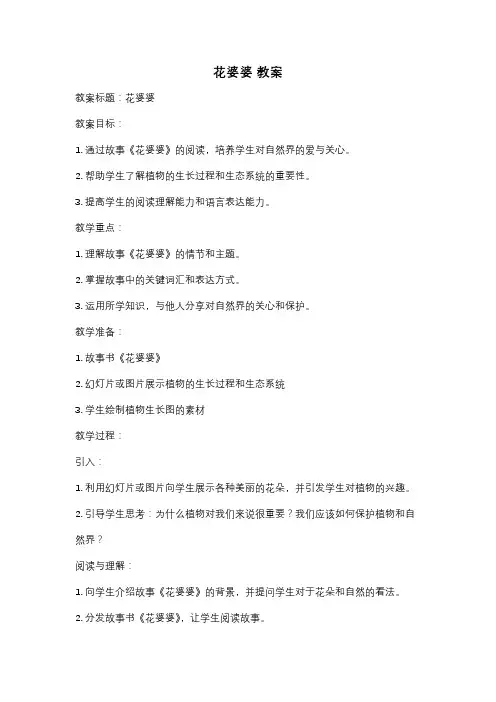 花婆婆 教案

教案标题：花婆婆

教案目标：

1. 通过故事《花婆婆》的阅读，培养学生对自然界的爱与关心。

2. 帮助学生了解植物的生长过程和生态系统的重要性。

3. 提高学生的阅读理解能力和语言表达能力。

教学重点：

1. 理解故事《花婆婆》的情节和主题。

2. 掌握故事中的关键词汇和表达方式。

3. 运用所学知识，与他人分享对自然界的关心和保护。

教学准备：

1. 故事书《花婆婆》

2. 幻灯片或图片展示植物的生长过程和生态系统

3. 学生绘制植物生长图的素材

教学过程：

引入：

1. 利用幻灯片或图片向学生展示各种美丽的花朵，并引发学生对植物的兴趣。

2. 引导学生思考：为什么植物对我们来说很重要？我们应该如何保护植物和自然界？

阅读与理解：

1. 向学生介绍故事《花婆婆》的背景，并提问学生对于花朵和自然的看法。

2. 分发故事书《花婆婆》，让学生阅读故事。